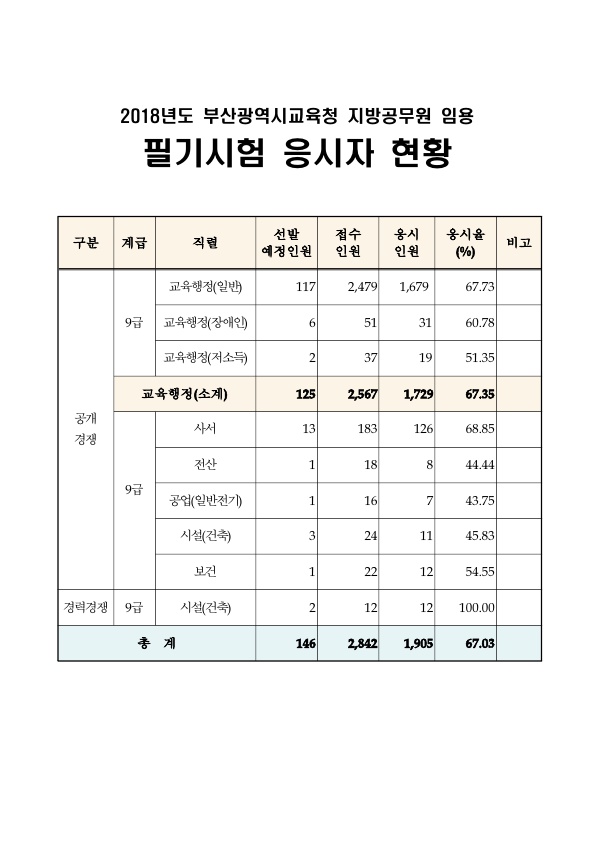 2018년도 부산광역시교육청 지방공무원 임용

필기시험 응시자 현황

| 구분 | 계급 | 직렬 | 선발 예정인원 | 접수 인원 | 응시 인원 | 응시율 (%) | 비고 |
|---|---|---|---|---|---|---|---|
| 공개 경쟁 | 9급 | 교육행정(일반) | 117 | 2,479 | 1,679 | 67.73 | |
| | | 교육행정(장애인) | 6 | 51 | 31 | 60.78 | |
| | | 교육행정(저소득) | 2 | 37 | 19 | 51.35 | |
| | 교육행정(소계) | | 125 | 2,567 | 1,729 | 67.35 | |
| | 9급 | 사서 | 13 | 183 | 126 | 68.85 | |
| | | 전산 | 1 | 18 | 8 | 44.44 | |
| | | 공업(일반전기) | 1 | 16 | 7 | 43.75 | |
| | | 시설(건축) | 3 | 24 | 11 | 45.83 | |
| | | 보건 | 1 | 22 | 12 | 54.55 | |
| 경력경쟁 | 9급 | 시설(건축) | 2 | 12 | 12 | 100.00 | |
| 총 계 | | | 146 | 2,842 | 1,905 | 67.03 | |